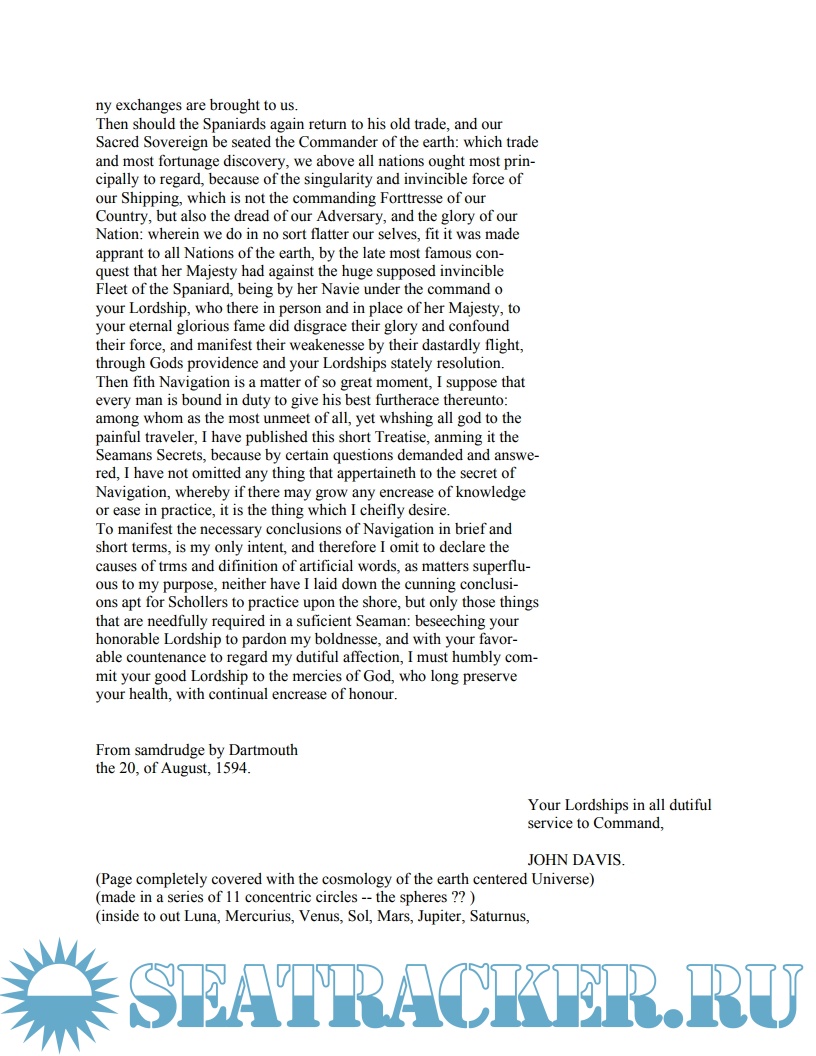 ny exchanges are brought to us.
Then should the Spaniards again return to his old trade, and our Sacred Sovereign be seated the Commander of the earth: which trade and most fortunage discovery, we above all nations ought most principally to regard, because of the singularity and invincible force of our Shipping, which is not the commanding Forttresse of our Country, but also the dread of our Adversary, and the glory of our Nation: wherein we do in no sort flatter our selves, fit it was made apprant to all Nations of the earth, by the late most famous conquest that her Majesty had against the huge supposed invincible Fleet of the Spaniard, being by her Navie under the command o your Lordship, who there in person and in place of her Majesty, to your eternal glorious fame did disgrace their glory and confound their force, and manifest their weakenesse by their dastardly flight, through Gods providence and your Lordships stately resolution.
Then fith Navigation is a matter of so great moment, I suppose that every man is bound in duty to give his best furtherace thereunto: among whom as the most unmeet of all, yet whshing all god to the painful traveler, I have published this short Treatise, anming it the Seamans Secrets, because by certain questions demanded and answered, I have not omitted any thing that appertaineth to the secret of Navigation, whereby if there may grow any encrease of knowledge or ease in practice, it is the thing which I cheifly desire.
To manifest the necessary conclusions of Navigation in brief and short terms, is my only intent, and therefore I omit to declare the causes of trms and difinition of artificial words, as matters superfluous to my purpose, neither have I laid down the cunning conclusions apt for Schollers to practice upon the shore, but only those things that are needfully required in a suficient Seaman: beseeching your honorable Lordship to pardon my boldnesse, and with your favorable countenance to regard my dutiful affection, I must humbly commit your good Lordship to the mercies of God, who long preserve your health, with continual encrease of honour.

From samdrudge by Dartmouth
the 20, of August, 1594.

Your Lordships in all dutiful
service to Command,

JOHN DAVIS.
(Page completely covered with the cosmology of the earth centered Universe)
(made in a series of 11 concentric circles -- the spheres ?? )
(inside to out Luna, Mercurius, Venus, Sol, Mars, Jupiter, Saturnus,

SEATRACKER.RU